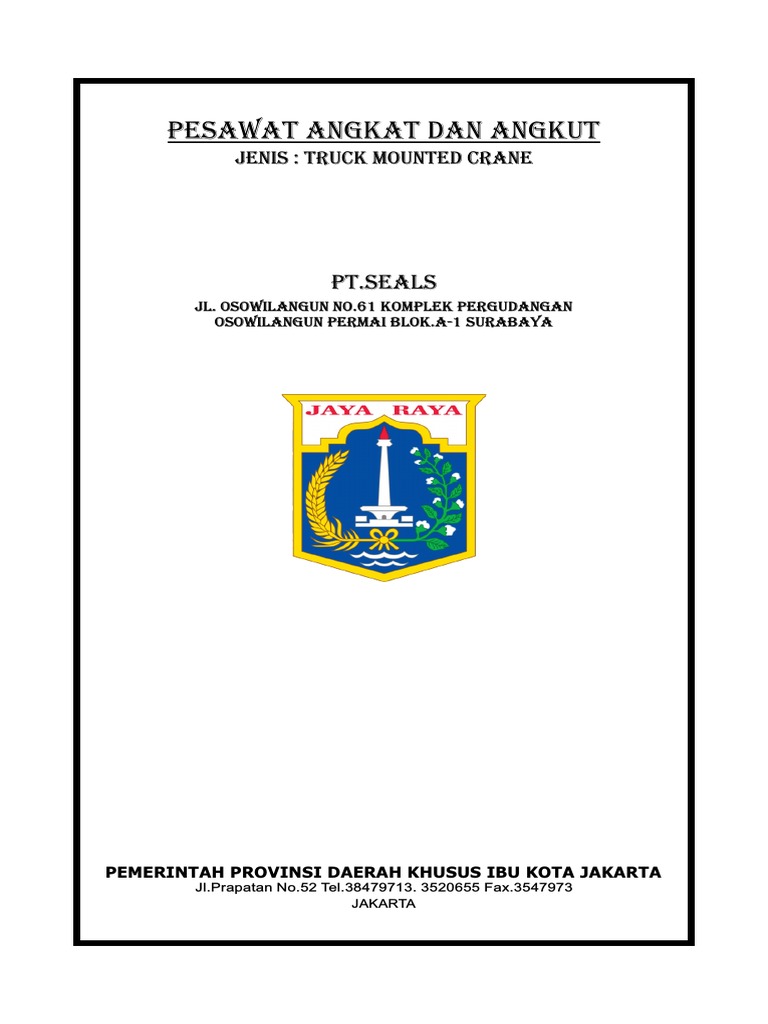 PESAWAT ANGKAT DAN ANGKUT
JENIS : TRUCK MOUNTED CRANE

PT.SEALS
JL. OSOWILANGUN NO.61 KOMPLEK PERGUDANGAN OSOWILANGUN PERMAI BLOK.A-1 SURABAYA

JAYA RAYA

PEMERINTAH PROVINSI DAERAH KHUSUS IBU KOTA JAKARTA
Jl.Prapatan No.52 Tel.38479713. 3520655 Fax.3547973
JAKARTA